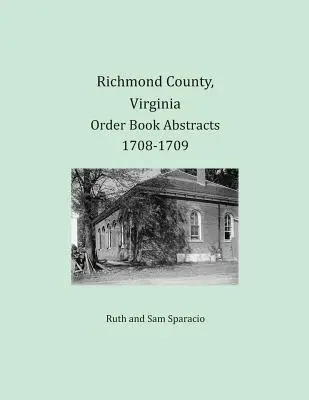 Richmond County, Virginia
Order Book Abstracts
1708-1709

Ruth and Sam Sparacio